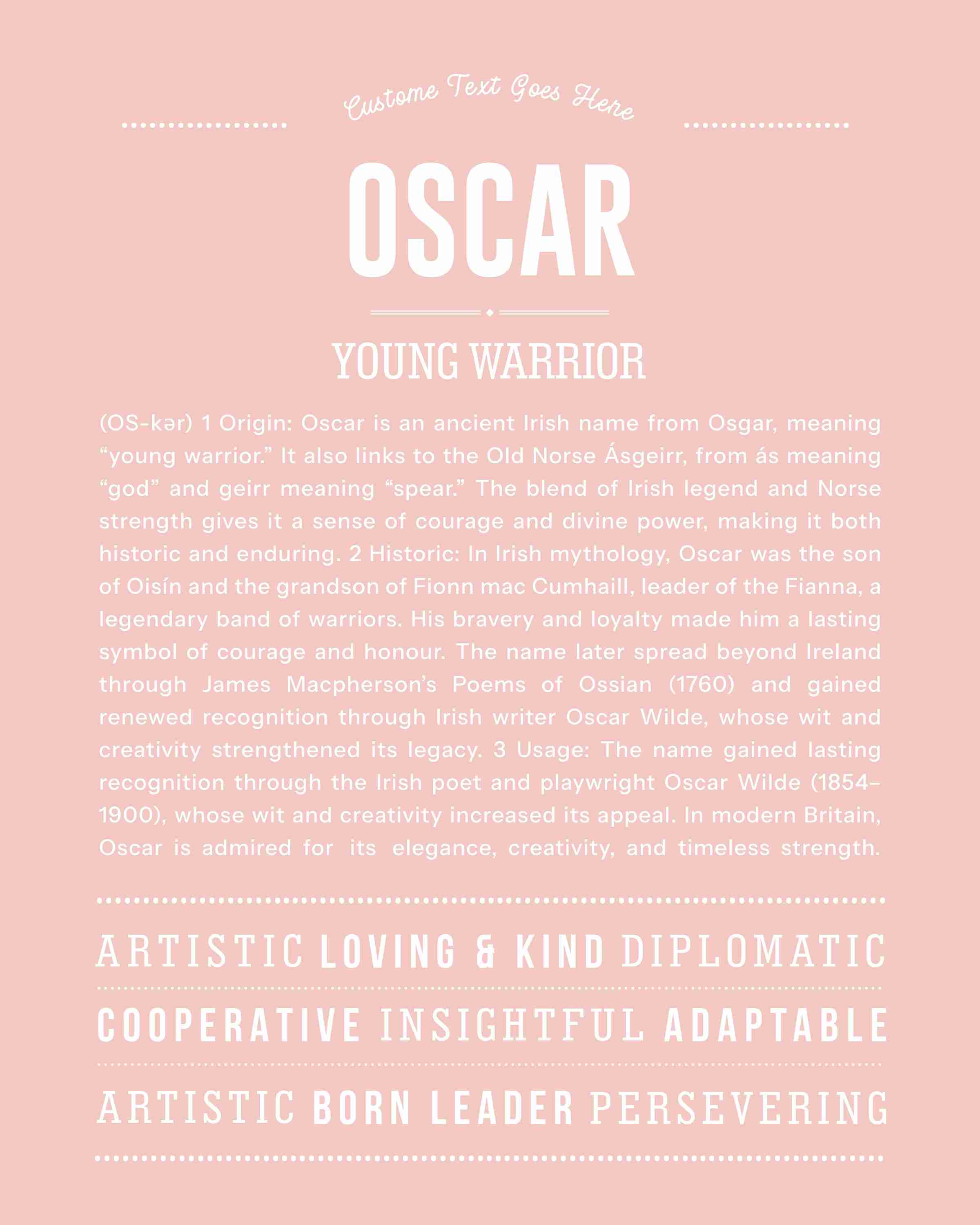 Custome Text Goes Here

OSCAR

YOUNG WARRIOR

(OS-kər) 1 Origin: Oscar is an ancient Irish name from Osgar, meaning “young warrior.” It also links to the Old Norse Ásgeirr, from ás meaning “god” and geirr meaning “spear.” The blend of Irish legend and Norse strength gives it a sense of courage and divine power, making it both historic and enduring. 2 Historic: In Irish mythology, Oscar was the son of Oisín and the grandson of Fionn mac Cumhaill, leader of the Fianna, a legendary band of warriors. His bravery and loyalty made him a lasting symbol of courage and honour. The name later spread beyond Ireland through James Macpherson’s Poems of Ossian (1760) and gained renewed recognition through Irish writer Oscar Wilde, whose wit and creativity strengthened its legacy. 3 Usage: The name gained lasting recognition through the Irish poet and playwright Oscar Wilde (1854–1900), whose wit and creativity increased its appeal. In modern Britain, Oscar is admired for its elegance, creativity, and timeless strength.

ARTISTIC LOVING & KIND DIPLOMATIC

COOPERATIVE INSIGHTFUL ADAPTABLE

ARTISTIC BORN LEADER PERSEVERING